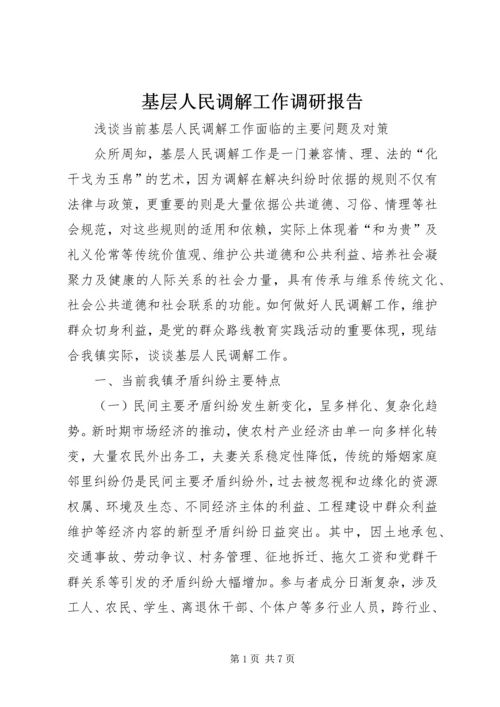 基层人民调解工作调研报告

浅谈当前基层人民调解工作面临的主要问题及对策

众所周知，基层人民调解工作是一门兼容情、理、法的“化干戈为玉帛”的艺术，因为调解在解决纠纷时依据的规则不仅有法律与政策，更重要的则是大量依据公共道德、习俗、情理等社会规范，对这些规则的适用和依赖，实际上体现着“和为贵”及礼义伦常等传统价值观、维护公共道德和公共利益、培养社会凝聚力及健康的人际关系的社会力量，具有传承与维系传统文化、社会公共道德和社会联系的功能。如何做好人民调解工作，维护群众切身利益，是党的群众路线教育实践活动的重要体现，现结合我镇实际，谈谈基层人民调解工作。

一、当前我镇矛盾纠纷主要特点

（一）民间主要矛盾纠纷发生新变化，呈多样化、复杂化趋势。新时期市场经济的推动，使农村产业经济由单一向多样化转变，大量农民外出务工，夫妻关系稳定性降低，传统的婚姻家庭邻里纠纷仍是民间主要矛盾纠纷外，过去被忽视和边缘化的资源权属、环境及生态、不同经济主体的利益、工程建设中群众利益维护等经济内容的新型矛盾纠纷日益突出。其中，因土地承包、交通事故、劳动争议、村务管理、征地拆迁、拖欠工资和党群干群关系等引发的矛盾纠纷大幅增加。参与者成分日渐复杂，涉及工人、农民、学生、离退休干部、个体户等多行业人员，跨行业、

第1页 共7页